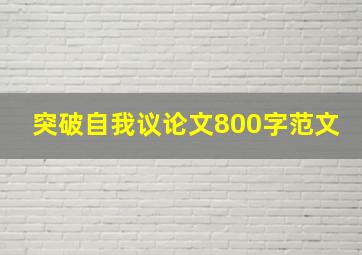 突破自我议论文800字范文